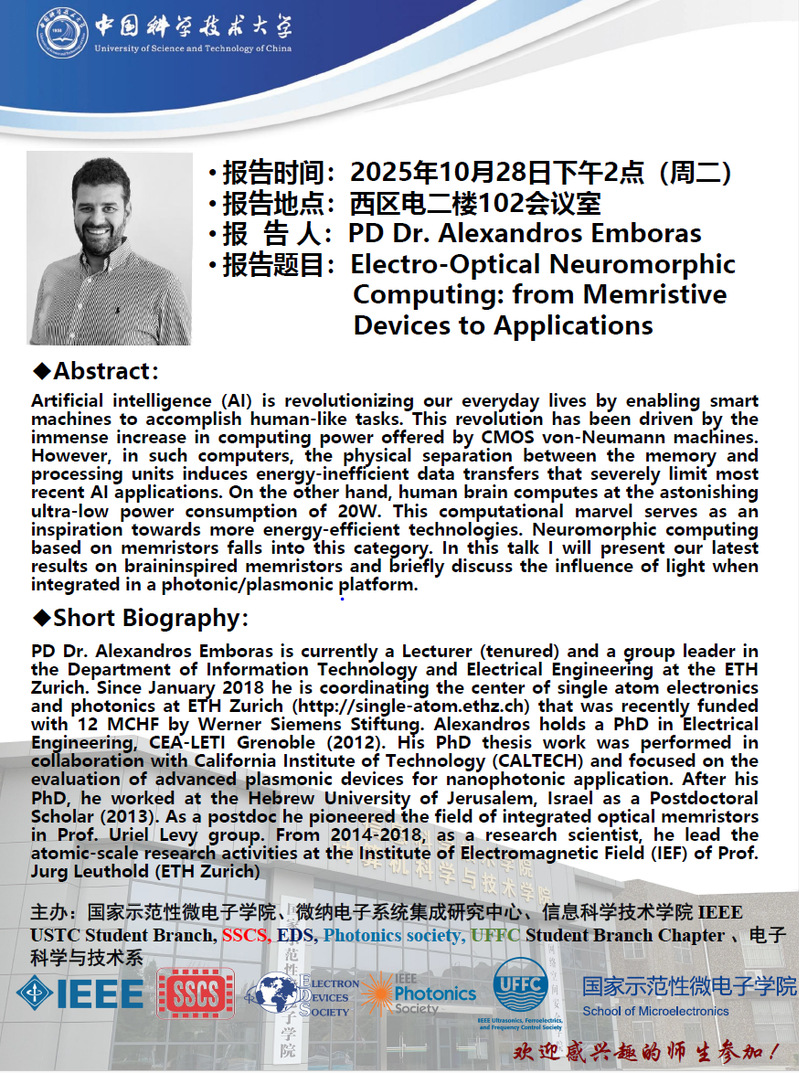 中国科学技术大学
University of Science and Technology of China

• 报告时间：2025年10月28日下午2点（周二）
• 报告地点：西区电二楼102会议室
• 报 告 人：PD Dr. Alexandros Emboras
• 报告题目：Electro-Optical Neuromorphic Computing: from Memristive Devices to Applications

◆Abstract:

Artificial intelligence (AI) is revolutionizing our everyday lives by enabling smart machines to accomplish human-like tasks. This revolution has been driven by the immense increase in computing power offered by CMOS von-Neumann machines. However, in such computers, the physical separation between the memory and processing units induces energy-inefficient data transfers that severely limit most recent AI applications. On the other hand, human brain computes at the astonishing ultra-low power consumption of 20W. This computational marvel serves as an inspiration towards more energy-efficient technologies. Neuromorphic computing based on memristors falls into this category. In this talk I will present our latest results on braininspired memristors and briefly discuss the influence of light when integrated in a photonic/plasmonic platform.

◆Short Biography:

PD Dr. Alexandros Emboras is currently a Lecturer (tenured) and a group leader in the Department of Information Technology and Electrical Engineering at the ETH Zurich. Since January 2018 he is coordinating the center of single atom electronics and photonics at ETH Zurich (http://single-atom.ethz.ch) that was recently funded with 12 MCHF by Werner Siemens Stiftung. Alexandros holds a PhD in Electrical Engineering, CEA-LETI Grenoble (2012). His PhD thesis work was performed in collaboration with California Institute of Technology (CALTECH) and focused on the evaluation of advanced plasmonic devices for nanophotonic application. After his PhD, he worked at the Hebrew University of Jerusalem, Israel as a Postdoctoral Scholar (2013). As a postdoc he pioneered the field of integrated optical memristors in Prof. Uriel Levy group. From 2014-2018, as a research scientist, he lead the atomic-scale research activities at the Institute of Electromagnetic Field (IEF) of Prof. Jurg Leuthold (ETH Zurich)

主办：国家示范性微电子学院、微纳电子系统集成研究中心、信息科学技术学院 IEEE USTC Student Branch, SSCS, EDS, Photonics society, UFFC Student Branch Chapter 、电子科学与技术系

IEEE SSCS ELECTRON DEVICES SOCIETY IEEE Photonics Society UFFC IEEE Ultrasonics, Ferroelectrics, and Frequency Control Society 国家示范性微电子学院 School of Microelectronics

欢迎感兴趣的师生参加！